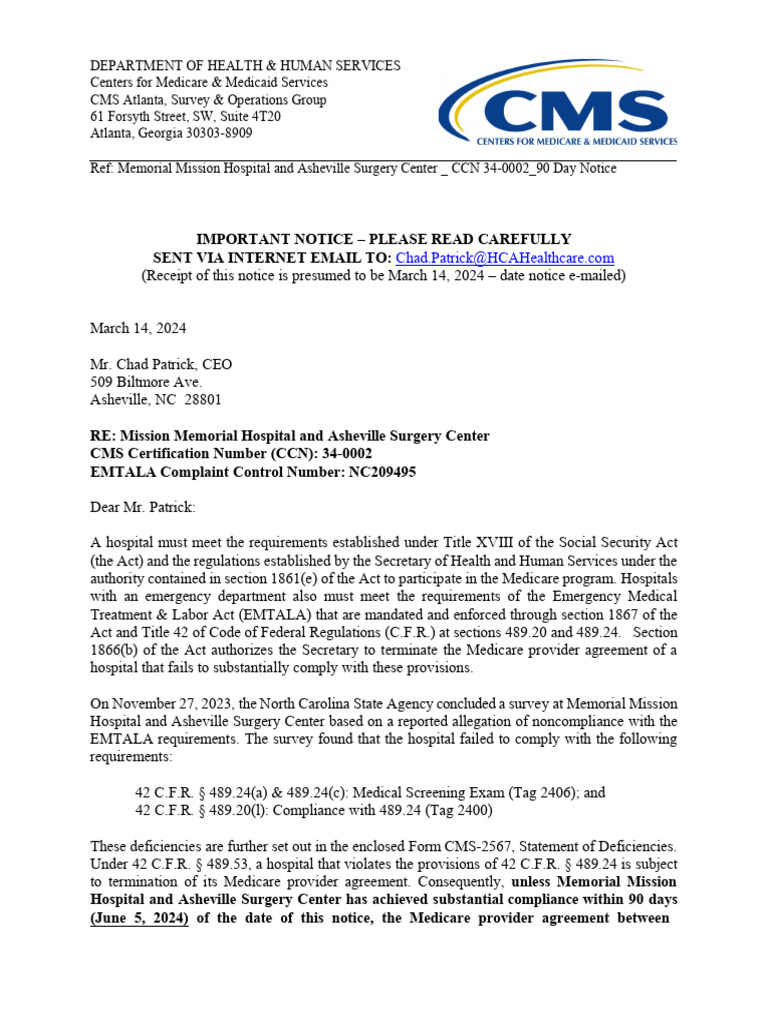 DEPARTMENT OF HEALTH & HUMAN SERVICES
Centers for Medicare & Medicaid Services
CMS Atlanta, Survey & Operations Group
61 Forsyth Street, SW, Suite 4T20
Atlanta, Georgia 30303-8909

CMS
CENTERS FOR MEDICARE & MEDICAID SERVICES

Ref: Memorial Mission Hospital and Asheville Surgery Center _ CCN 34-0002_90 Day Notice

IMPORTANT NOTICE – PLEASE READ CAREFULLY
SENT VIA INTERNET EMAIL TO: Chad.Patrick@HCAHealthcare.com
(Receipt of this notice is presumed to be March 14, 2024 – date notice e-mailed)

March 14, 2024

Mr. Chad Patrick, CEO
509 Biltmore Ave.
Asheville, NC 28801

RE: Mission Memorial Hospital and Asheville Surgery Center
CMS Certification Number (CCN): 34-0002
EMTALA Complaint Control Number: NC209495

Dear Mr. Patrick:

A hospital must meet the requirements established under Title XVIII of the Social Security Act (the Act) and the regulations established by the Secretary of Health and Human Services under the authority contained in section 1861(e) of the Act to participate in the Medicare program. Hospitals with an emergency department also must meet the requirements of the Emergency Medical Treatment & Labor Act (EMTALA) that are mandated and enforced through section 1867 of the Act and Title 42 of Code of Federal Regulations (C.F.R.) at sections 489.20 and 489.24. Section 1866(b) of the Act authorizes the Secretary to terminate the Medicare provider agreement of a hospital that fails to substantially comply with these provisions.

On November 27, 2023, the North Carolina State Agency concluded a survey at Memorial Mission Hospital and Asheville Surgery Center based on a reported allegation of noncompliance with the EMTALA requirements. The survey found that the hospital failed to comply with the following requirements:

42 C.F.R. § 489.24(a) & 489.24(c): Medical Screening Exam (Tag 2406); and
42 C.F.R. § 489.20(l): Compliance with 489.24 (Tag 2400)

These deficiencies are further set out in the enclosed Form CMS-2567, Statement of Deficiencies. Under 42 C.F.R. § 489.53, a hospital that violates the provisions of 42 C.F.R. § 489.24 is subject to termination of its Medicare provider agreement. Consequently, unless Memorial Mission Hospital and Asheville Surgery Center has achieved substantial compliance within 90 days (June 5, 2024) of the date of this notice, the Medicare provider agreement between